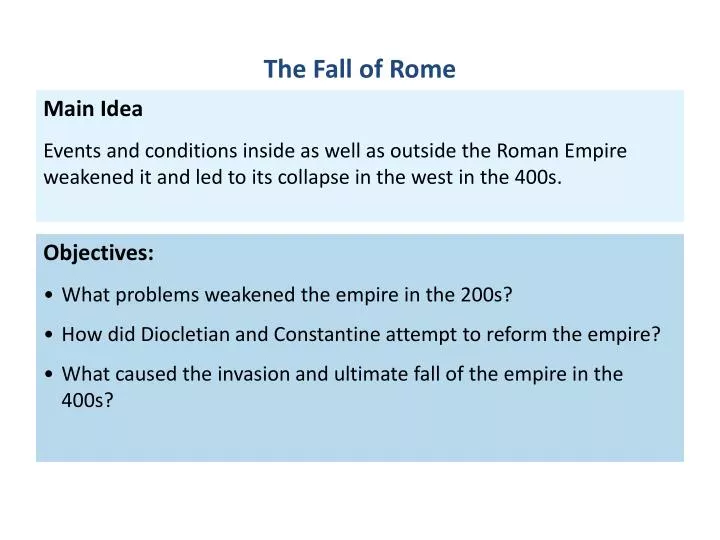 The Fall of Rome

Main Idea

Events and conditions inside as well as outside the Roman Empire weakened it and led to its collapse in the west in the 400s.

Objectives:

• What problems weakened the empire in the 200s?
• How did Diocletian and Constantine attempt to reform the empire?
• What caused the invasion and ultimate fall of the empire in the 400s?